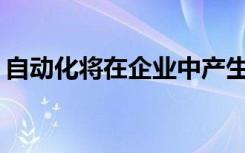 自动化将在企业中产生